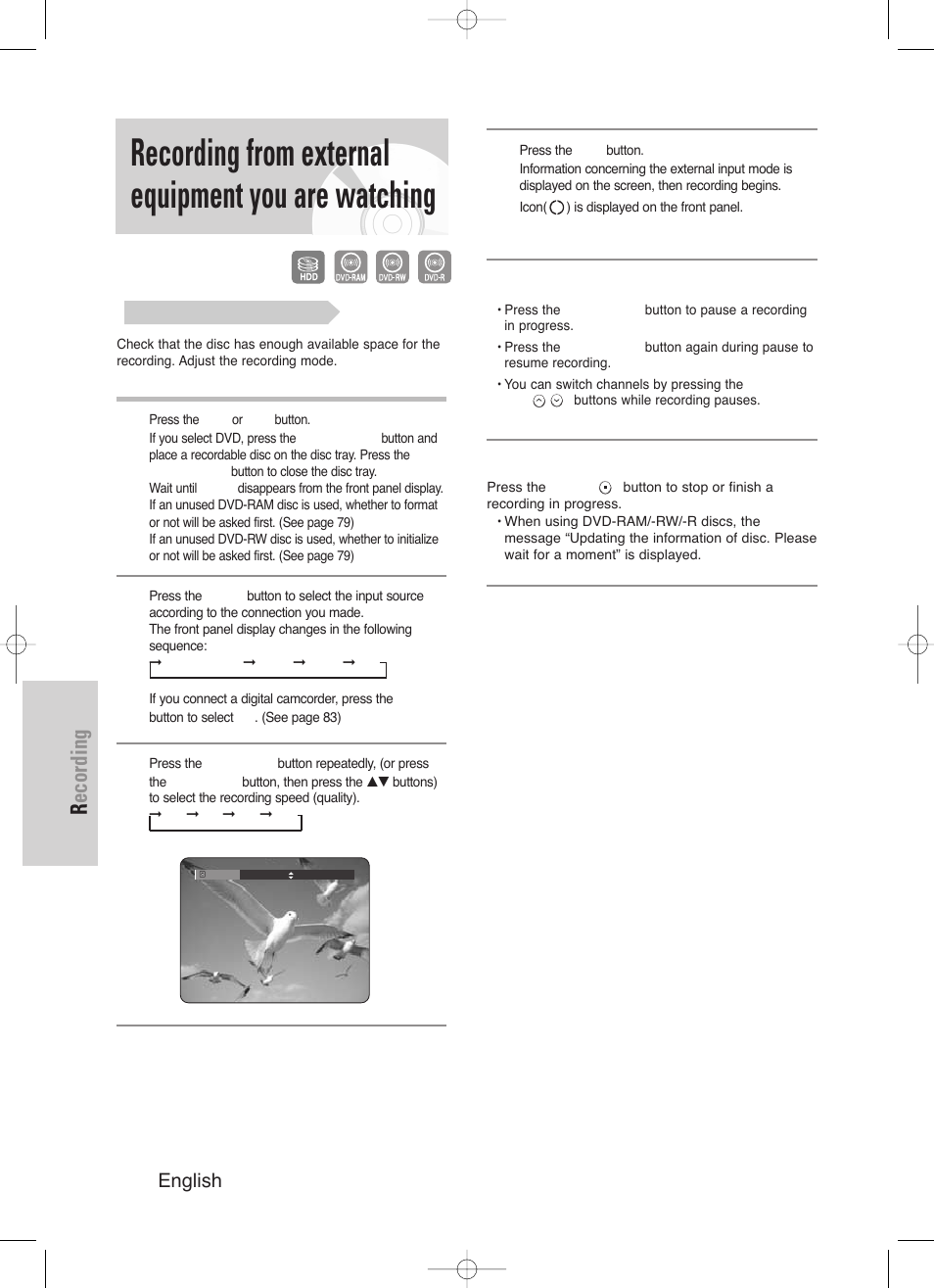 Recording from external equipment you are watching

HDD DVD-RAM DVD-RW DVD-R

Check that the disc has enough available space for the recording. Adjust the recording mode.

Press the or button.
If you select DVD, press the button and place a recordable disc on the disc tray. Press the button to close the disc tray.
Wait until disappears from the front panel display.
If an unused DVD-RAM disc is used, whether to format or not will be asked first. (See page 79)
If an unused DVD-RW disc is used, whether to initialize or not will be asked first. (See page 79)

Press the button to select the input source according to the connection you made.
The front panel display changes in the following sequence:

If you connect a digital camcorder, press the button to select . (See page 83)

Press the button repeatedly, (or press the button, then press the ▲▼ buttons) to select the recording speed (quality).

Press the button.
Information concerning the external input mode is displayed on the screen, then recording begins.
Icon( ) is displayed on the front panel.

• Press the button to pause a recording in progress.
• Press the button again during pause to resume recording.
• You can switch channels by pressing the buttons while recording pauses.

Press the button to stop or finish a recording in progress.
• When using DVD-RAM/-RW/-R discs, the message “Updating the information of disc. Please wait for a moment” is displayed.

Recording

English